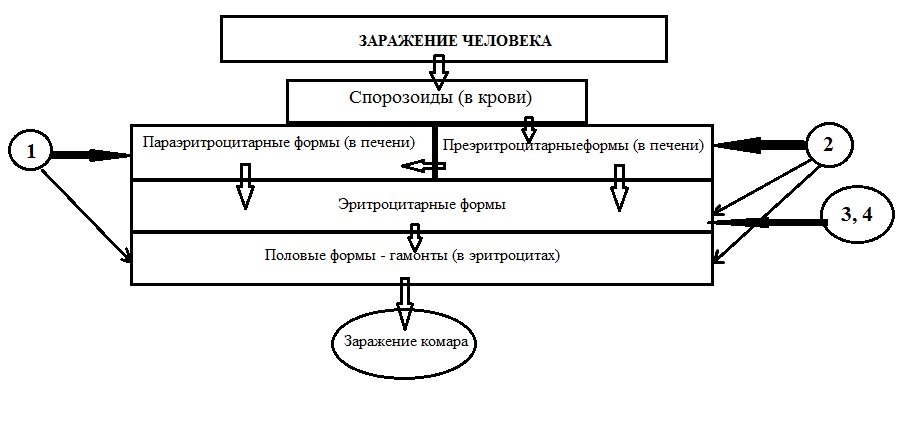 ЗАРАЖЕНИЕ ЧЕЛОВЕКА

Спорозоиды (в крови)

1

Параэритроцитарные формы (в печени)

Преэритроцитарныеформы (в печени)

2

Эритроцитарные формы

3, 4

Половые формы - гамонты (в эритроцитах)

Заражение комара